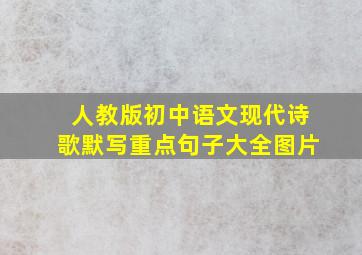 人教版初中语文现代诗歌默写重点句子大全图片